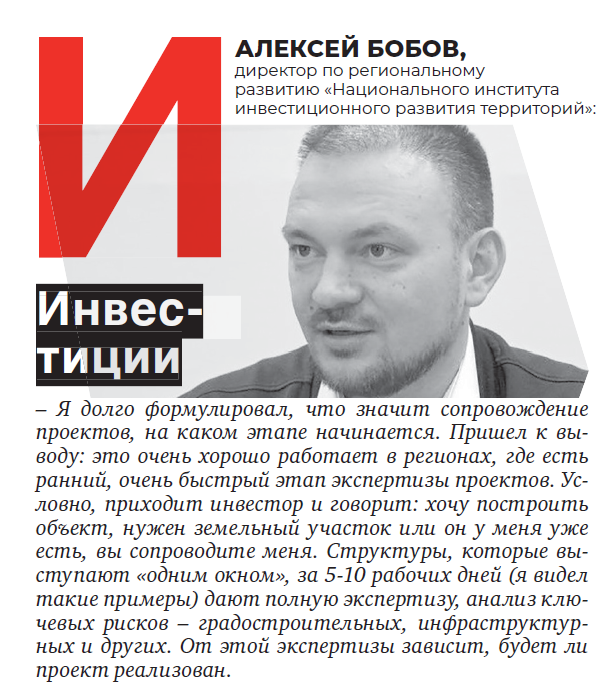 И

АЛЕКСЕЙ БОБОВ,
директор по региональному развитию «Национального института инвестиционного развития территорий»:

Инвестиции

– Я долго формулировал, что значит сопровождение проектов, на каком этапе начинается. Пришел к выводу: это очень хорошо работает в регионах, где есть ранний, очень быстрый этап экспертизы проектов. Условно, приходит инвестор и говорит: хочу построить объект, нужен земельный участок или он у меня уже есть, вы сопроводите меня. Структуры, которые выступают «одним окном», за 5-10 рабочих дней (я видел такие примеры) дают полную экспертизу, анализ ключевых рисков – градостроительных, инфраструктурных и других. От этой экспертизы зависит, будет ли проект реализован.